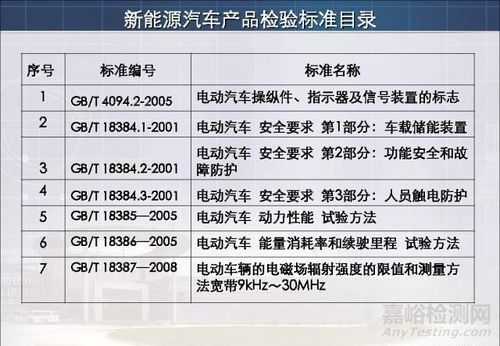 新能源汽车产品检验标准目录

| 序号 | 标准编号 | 标准名称 |
|---|---|---|
| 1 | GB/T 4094.2-2005 | 电动汽车操纵件、指示器及信号装置的标志 |
| 2 | GB/T 18384.1-2001 | 电动汽车 安全要求 第1部分：车载储能装置 |
| 3 | GB/T 18384.2-2001 | 电动汽车 安全要求 第2部分：功能安全和故障防护 |
| 4 | GB/T 18384.3-2001 | 电动汽车 安全要求 第3部分：人员触电防护 |
| 5 | GB/T 18385—2005 | 电动汽车 动力性能 试验方法 |
| 6 | GB/T 18386—2005 | 电动汽车 能量消耗率和续驶里程 试验方法 |
| 7 | GB/T 18387—2008 | 电动车辆的电磁场辐射强度的限值和测量方法宽带9kHz～30MHz |

嘉峪检测网
AnyTesting.com